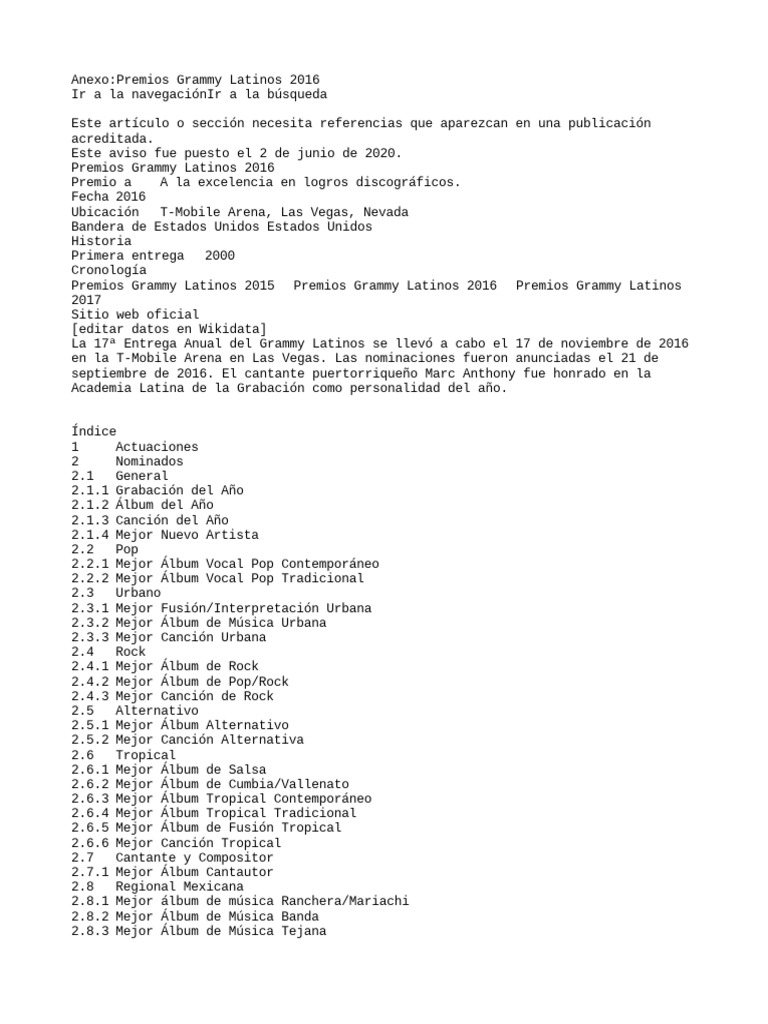 Anexo:Premios Grammy Latinos 2016
Ir a la navegaciónIr a la búsqueda

Este artículo o sección necesita referencias que aparezcan en una publicación acreditada.
Este aviso fue puesto el 2 de junio de 2020.
Premios Grammy Latinos 2016
Premio a A la excelencia en logros discográficos.
Fecha 2016
Ubicación T-Mobile Arena, Las Vegas, Nevada
Bandera de Estados Unidos Estados Unidos
Historia
Primera entrega 2000
Cronología
Premios Grammy Latinos 2015 Premios Grammy Latinos 2016 Premios Grammy Latinos 2017
Sitio web oficial
[editar datos en Wikidata]
La 17ª Entrega Anual del Grammy Latinos se llevó a cabo el 17 de noviembre de 2016 en la T-Mobile Arena en Las Vegas. Las nominaciones fueron anunciadas el 21 de septiembre de 2016. El cantante puertorriqueño Marc Anthony fue honrado en la Academia Latina de la Grabación como personalidad del año.

Índice
1 Actuaciones
2 Nominados
2.1 General
2.1.1 Grabación del Año
2.1.2 Álbum del Año
2.1.3 Canción del Año
2.1.4 Mejor Nuevo Artista
2.2 Pop
2.2.1 Mejor Álbum Vocal Pop Contemporáneo
2.2.2 Mejor Álbum Vocal Pop Tradicional
2.3 Urbano
2.3.1 Mejor Fusión/Interpretación Urbana
2.3.2 Mejor Álbum de Música Urbana
2.3.3 Mejor Canción Urbana
2.4 Rock
2.4.1 Mejor Álbum de Rock
2.4.2 Mejor Álbum de Pop/Rock
2.4.3 Mejor Canción de Rock
2.5 Alternativo
2.5.1 Mejor Álbum Alternativo
2.5.2 Mejor Canción Alternativa
2.6 Tropical
2.6.1 Mejor Álbum de Salsa
2.6.2 Mejor Álbum de Cumbia/Vallenato
2.6.3 Mejor Álbum Tropical Contemporáneo
2.6.4 Mejor Álbum Tropical Tradicional
2.6.5 Mejor Álbum de Fusión Tropical
2.6.6 Mejor Canción Tropical
2.7 Cantante y Compositor
2.7.1 Mejor Álbum Cantautor
2.8 Regional Mexicana
2.8.1 Mejor álbum de música Ranchera/Mariachi
2.8.2 Mejor Álbum de Música Banda
2.8.3 Mejor Álbum de Música Tejana